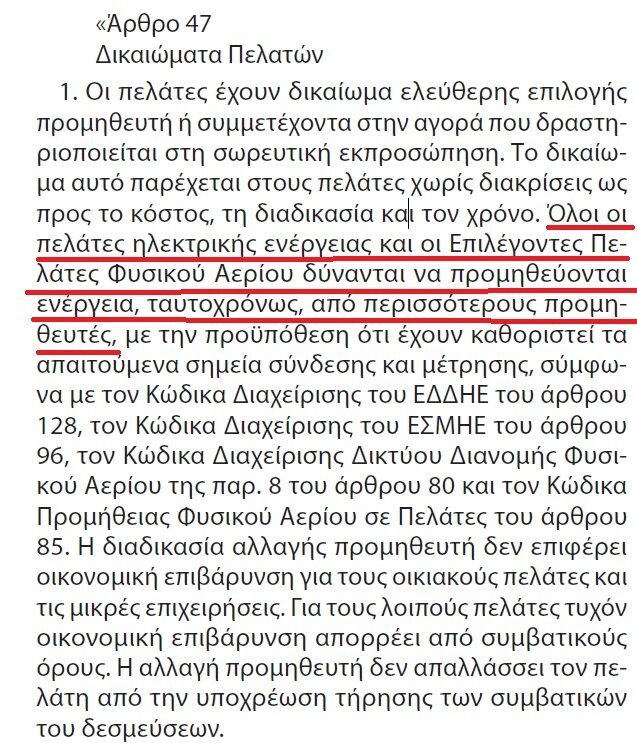 «Άρθρο 47
Δικαιώματα Πελατών

1. Οι πελάτες έχουν δικαίωμα ελεύθερης επιλογής προμηθευτή ή συμμετέχοντα στην αγορά που δραστηριοποιείται στη σωρευτική εκπροσώπηση. Το δικαίωμα αυτό παρέχεται στους πελάτες χωρίς διακρίσεις ως προς το κόστος, τη διαδικασία και τον χρόνο. Όλοι οι πελάτες ηλεκτρικής ενέργειας και οι Επιλέγοντες Πελάτες Φυσικού Αερίου δύνανται να προμηθεύονται ενέργεια, ταυτοχρόνως, από περισσότερους προμηθευτές, με την προϋπόθεση ότι έχουν καθοριστεί τα απαιτούμενα σημεία σύνδεσης και μέτρησης, σύμφωνα με τον Κώδικα Διαχείρισης του ΕΔΔΗΕ του άρθρου 128, τον Κώδικα Διαχείρισης του ΕΣΜΗΕ του άρθρου 96, τον Κώδικα Διαχείρισης Δικτύου Διανομής Φυσικού Αερίου της παρ. 8 του άρθρου 80 και τον Κώδικα Προμήθειας Φυσικού Αερίου σε Πελάτες του άρθρου 85. Η διαδικασία αλλαγής προμηθευτή δεν επιφέρει οικονομική επιβάρυνση για τους οικιακούς πελάτες και τις μικρές επιχειρήσεις. Για τους λοιπούς πελάτες τυχόν οικονομική επιβάρυνση απορρέει από συμβατικούς όρους. Η αλλαγή προμηθευτή δεν απαλλάσσει τον πελάτη από την υποχρέωση τήρησης των συμβατικών του δεσμεύσεων.